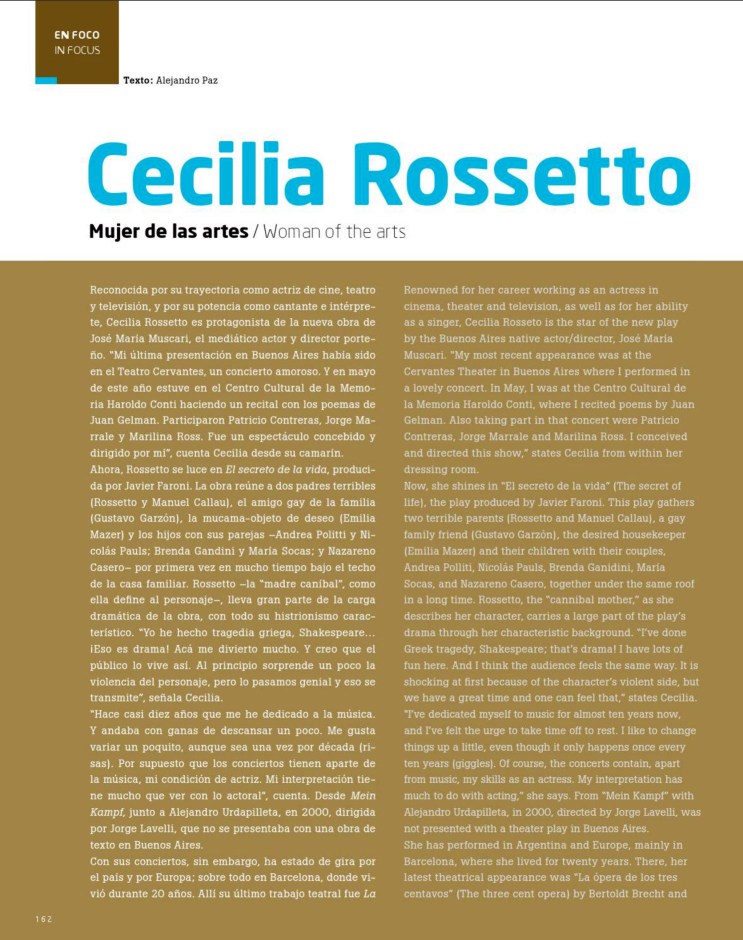 EN FOCO
IN FOCUS

Texto: Alejandro Paz

Cecilia Rossetto

Mujer de las artes / Woman of the arts

Reconocida por su trayectoria como actriz de cine, teatro y televisión, y por su potencia como cantante e intérprete, Cecilia Rossetto es protagonista de la nueva obra de José María Muscari, el mediático actor y director porteño. "Mi última presentación en Buenos Aires había sido en el Teatro Cervantes, un concierto amoroso. Y en mayo de este año estuve en el Centro Cultural de la Memoria Haroldo Conti haciendo un recital con los poemas de Juan Gelman. Participaron Patricio Contreras, Jorge Marrale y Marilina Ross. Fue un espectáculo concebido y dirigido por mí", cuenta Cecilia desde su camarín.

Ahora, Rossetto se luce en El secreto de la vida, producida por Javier Faroni. La obra reúne a dos padres terribles (Rossetto y Manuel Callau), el amigo gay de la familia (Gustavo Garzón), la mucama-objeto de deseo (Emilia Mazer) y los hijos con sus parejas –Andrea Politti y Nicolás Pauls; Brenda Gandini y María Socas; y Nazareno Casero– por primera vez en mucho tiempo bajo el techo de la casa familiar. Rossetto –la "madre caníbal", como ella define al personaje–, lleva gran parte de la carga dramática de la obra, con todo su histrionismo característico. "Yo he hecho tragedia griega, Shakespeare... ¡Eso es drama! Acá me divierto mucho. Y creo que el público lo vive así. Al principio sorprende un poco la violencia del personaje, pero lo pasamos genial y eso se transmite", señala Cecilia.

"Hace casi diez años que me he dedicado a la música. Y andaba con ganas de descansar un poco. Me gusta variar un poquito, aunque sea una vez por década (risas). Por supuesto que los conciertos tienen aparte de la música, mi condición de actriz. Mi interpretación tiene mucho que ver con lo actoral", cuenta. Desde Mein Kampf, junto a Alejandro Urdapilleta, en 2000, dirigida por Jorge Lavelli, que no se presentaba con una obra de texto en Buenos Aires.

Con sus conciertos, sin embargo, ha estado de gira por el país y por Europa; sobre todo en Barcelona, donde vivió durante 20 años. Allí su último trabajo teatral fue La

Renowned for her career working as an actress in cinema, theater and television, as well as for her ability as a singer, Cecilia Rosseto is the star of the new play by the Buenos Aires native actor/director, José María Muscari. "My most recent appearance was at the Cervantes Theater in Buenos Aires where I performed in a lovely concert. In May, I was at the Centro Cultural de la Memoria Haroldo Conti, where I recited poems by Juan Gelman. Also taking part in that concert were Patricio Contreras, Jorge Marrale and Marilina Ross. I conceived and directed this show," states Cecilia from within her dressing room.

Now, she shines in "El secreto de la vida" (The secret of life), the play produced by Javier Faroni. This play gathers two terrible parents (Rossetto and Manuel Callau), a gay family friend (Gustavo Garzón), the desired housekeeper (Emilia Mazer) and their children with their couples, Andrea Politti, Nicolás Pauls, Brenda Ganidini, María Socas, and Nazareno Casero, together under the same roof in a long time. Rossetto, the "cannibal mother," as she describes her character, carries a large part of the play's drama through her characteristic background. "I've done Greek tragedy, Shakespeare; that's drama! I have lots of fun here. And I think the audience feels the same way. It is shocking at first because of the character's violent side, but we have a great time and one can feel that," states Cecilia.

"I've dedicated myself to music for almost ten years now, and I've felt the urge to take time off to rest. I like to change things up a little, even though it only happens once every ten years (giggles). Of course, the concerts contain, apart from music, my skills as an actress. My interpretation has much to do with acting," she says. From "Mein Kampf" with Alejandro Urdapilleta, in 2000, directed by Jorge Lavelli, was not presented with a theater play in Buenos Aires.

She has performed in Argentina and Europe, mainly in Barcelona, where she lived for twenty years. There, her latest theatrical appearance was "La ópera de los tres centavos" (The three cent opera) by Bertoldt Brecht and

162